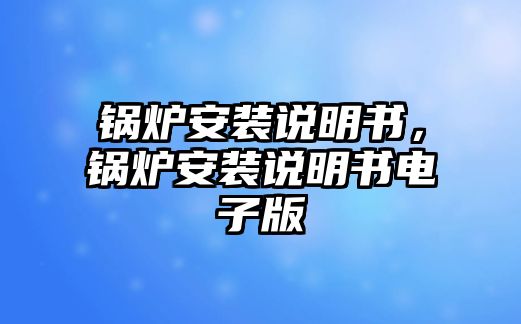 锅炉安装说明书，锅炉安装说明书电子版